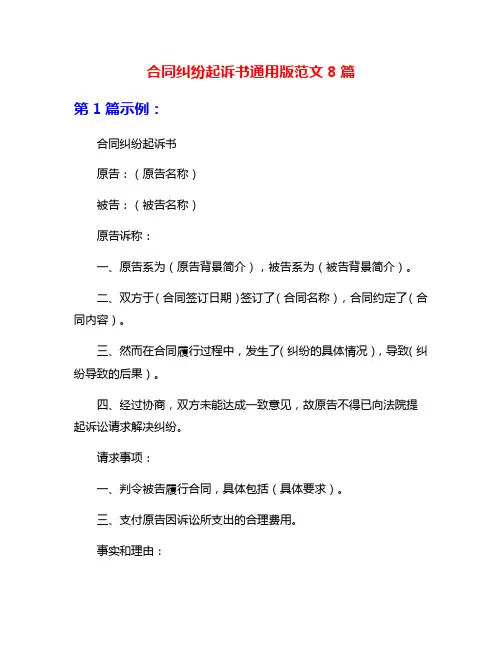 合同纠纷起诉书通用版范文 8 篇

第 1 篇示例：

合同纠纷起诉书

原告：（原告名称）

被告：（被告名称）

原告诉称：

一、原告系为（原告背景简介），被告系为（被告背景简介）。

二、双方于（合同签订日期）签订了（合同名称），合同约定了（合同内容）。

三、然而在合同履行过程中，发生了（纠纷的具体情况），导致（纠纷导致的后果）。

四、经过协商，双方未能达成一致意见，故原告不得已向法院提起诉讼请求解决纠纷。

请求事项：

一、判令被告履行合同，具体包括（具体要求）。

三、支付原告因诉讼所支出的合理费用。

事实和理由：